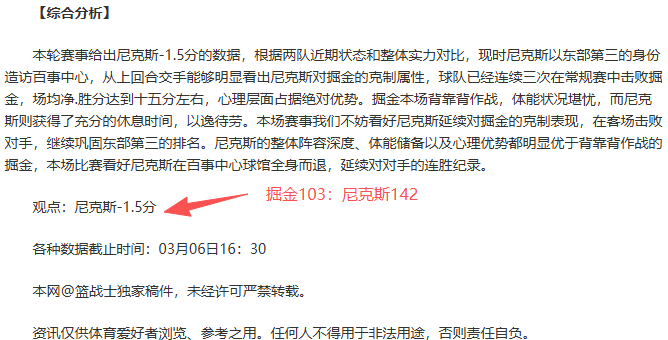 【综合分析】

本轮赛事给出尼克斯-1.5分的数据，根据两队近期状态和整体实力对比，现时尼克斯以东部第三的身份造访百事中心，从上回合交手能够明显看出尼克斯对掘金的克制属性，球队已经连续三次在常规赛中击败掘金，场均净.胜分达到十五分左右，心理层面占据绝对优势。掘金本场背靠背作战，体能状况堪忧，而尼克斯则获得了充分的休息时间，以逸待劳。本场赛事我们不妨看好尼克斯延续对掘金的克制表现，在客场击败对手，继续巩固东部第三的排名。尼克斯的整体阵容深度、体能储备以及心理优势都明显优于背靠背作战的掘金，本场比赛看好尼克斯在百事中心球馆全身而退，延续对对手的连胜纪录。

观点：尼克斯-1.5分

掘金103：尼克斯142

各种数据截止时间：03月06日16：30

本网@篮战士独家稿件，未经许可严禁转载。

资讯仅供体育爱好者浏览、参考之用。任何人不得用于非法用途，否则责任自负。